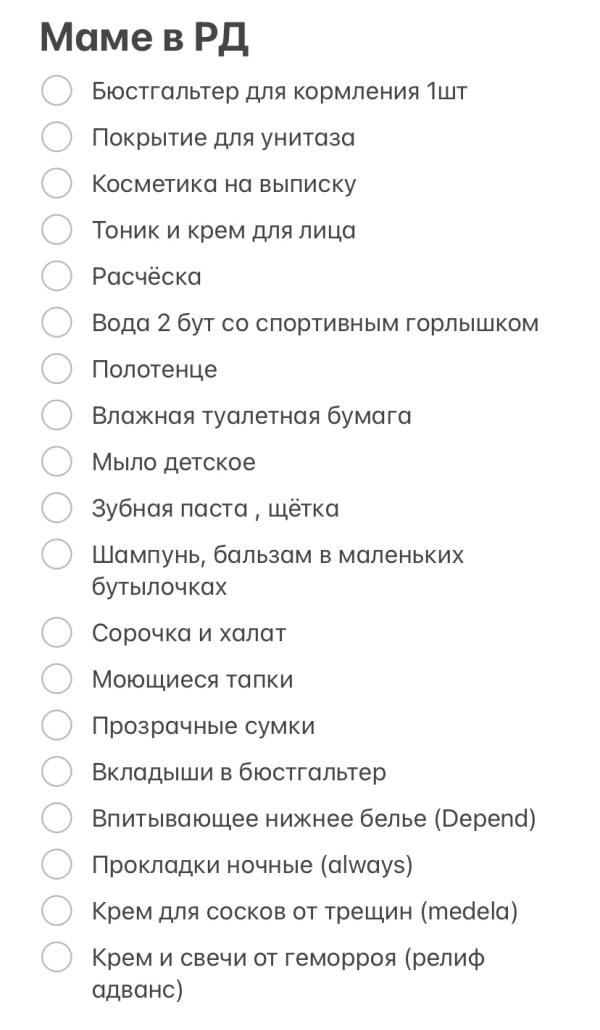 Маме в РД

Бюстгальтер для кормления 1шт
Покрытие для унитаза
Косметика на выписку
Тоник и крем для лица
Расчёска
Вода 2 бут со спортивным горлышком
Полотенце
Влажная туалетная бумага
Мыло детское
Зубная паста , щётка
Шампунь, бальзам в маленьких бутылочках
Сорочка и халат
Моющиеся тапки
Прозрачные сумки
Вкладыши в бюстгальтер
Впитывающее нижнее белье (Depend)
Прокладки ночные (always)
Крем для сосков от трещин (medela)
Крем и свечи от геморроя (релиф адванс)